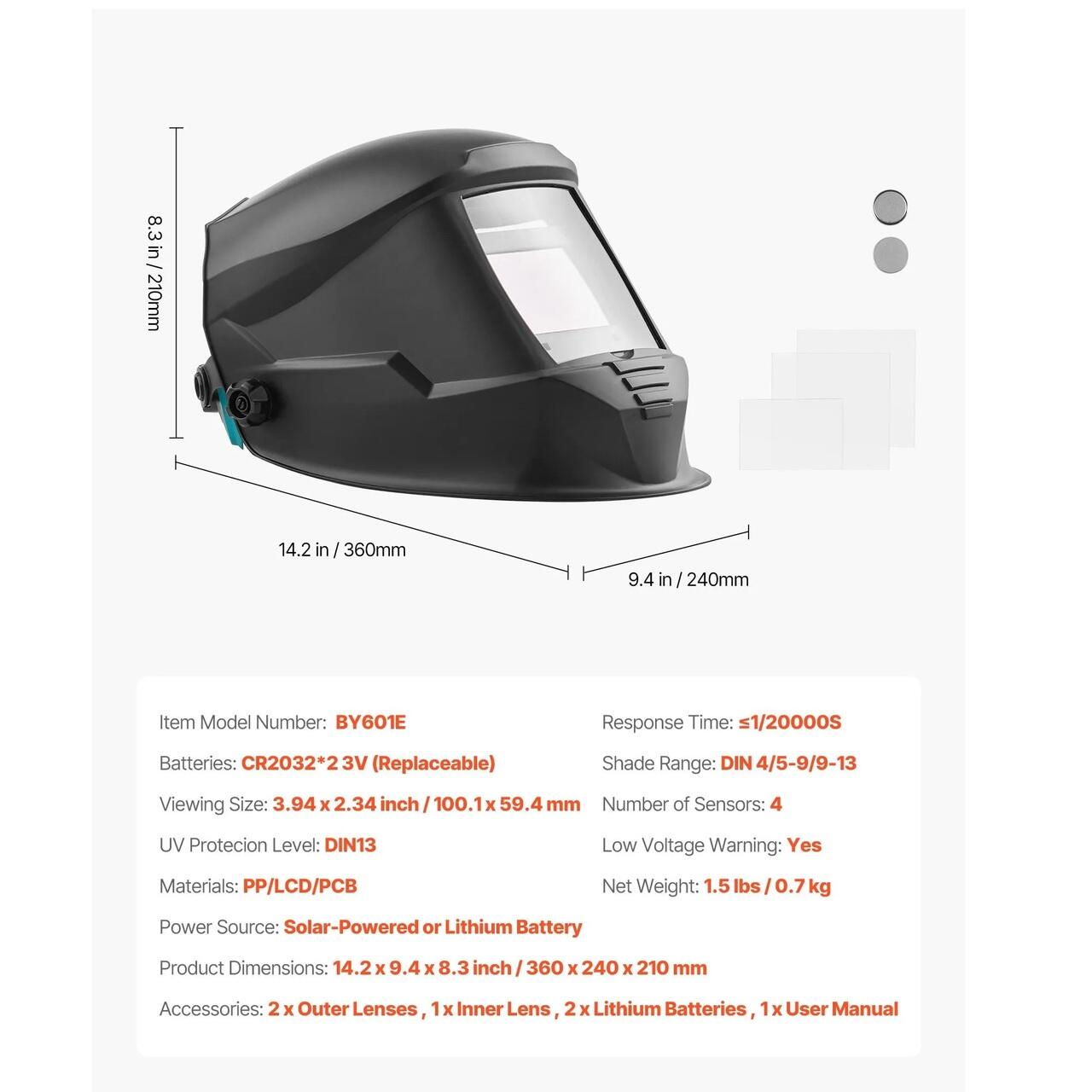 8.3 in / 210mm

14.2 in / 360mm

9.4 in / 240mm

Item Model Number: BY601E

Batteries: CR2032*2 3V (Replaceable)

Viewing Size: 3.94 x 2.34 inch / 100.1 x 59.4 mm

UV Protecion Level: DIN13

Materials: PP/LCD/PCB

Response Time: ≤1/20000S

Shade Range: DIN 4/5-9/9-13

Number of Sensors: 4

Low Voltage Warning: Yes

Net Weight: 1.5 lbs / 0.7 kg

Power Source: Solar-Powered or Lithium Battery

Product Dimensions: 14.2 x 9.4 x 8.3 inch / 360 x 240 x 210 mm

Accessories: 2 x Outer Lenses , 1 x Inner Lens , 2 x Lithium Batteries , 1 x User Manual